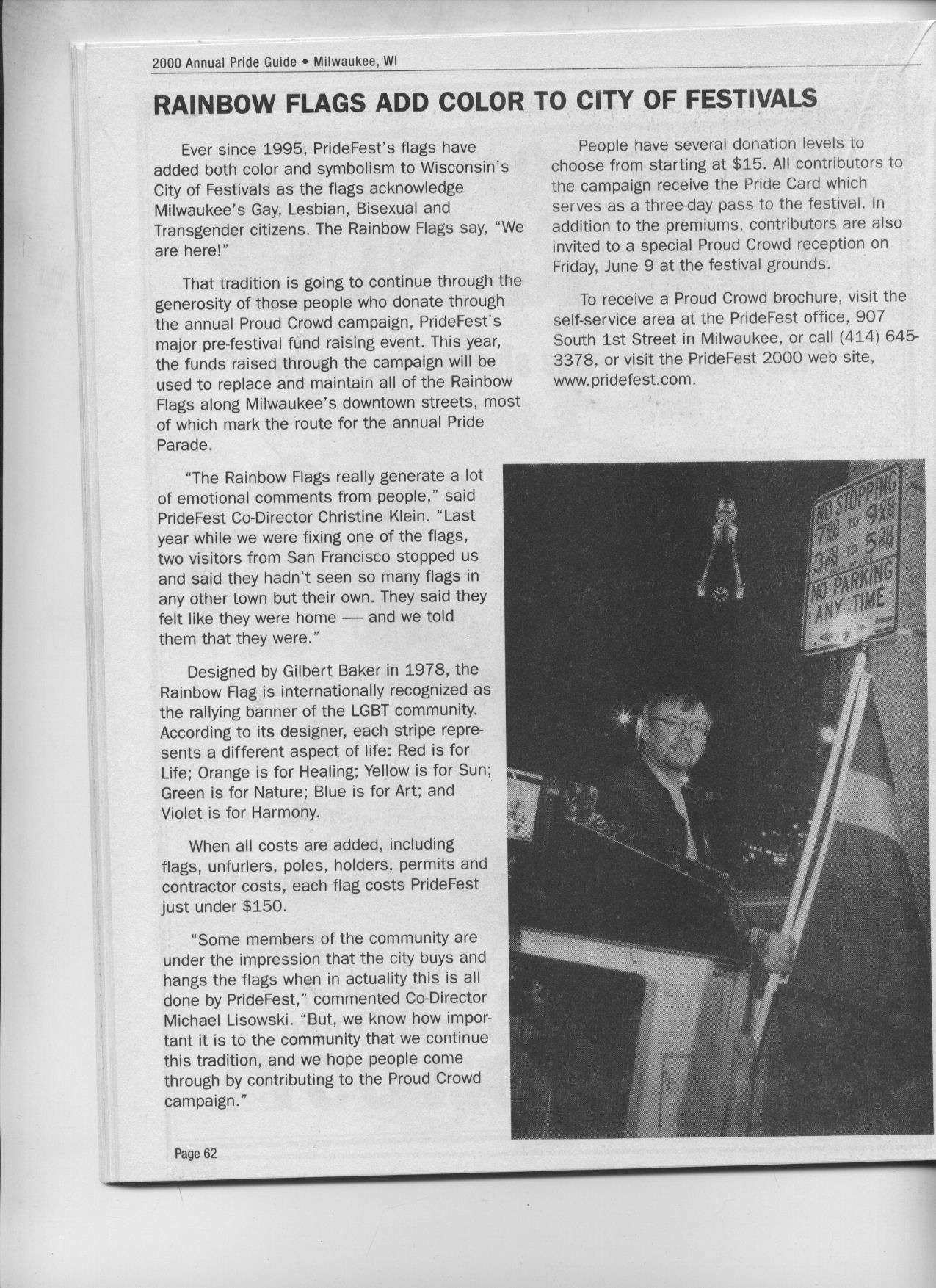 2000 Annual Pride Guide • Milwaukee, WI

RAINBOW FLAGS ADD COLOR TO CITY OF FESTIVALS

Ever since 1995, PrideFest's flags have added both color and symbolism to Wisconsin's City of Festivals as the flags acknowledge Milwaukee's Gay, Lesbian, Bisexual and Transgender citizens. The Rainbow Flags say, "We are here!"

That tradition is going to continue through the generosity of those people who donate through the annual Proud Crowd campaign, PrideFest's major pre-festival fund raising event. This year, the funds raised through the campaign will be used to replace and maintain all of the Rainbow Flags along Milwaukee's downtown streets, most of which mark the route for the annual Pride Parade.

"The Rainbow Flags really generate a lot of emotional comments from people," said PrideFest Co-Director Christine Klein. "Last year while we were fixing one of the flags, two visitors from San Francisco stopped us and said they hadn't seen so many flags in any other town but their own. They said they felt like they were home — and we told them that they were."

Designed by Gilbert Baker in 1978, the Rainbow Flag is internationally recognized as the rallying banner of the LGBT community. According to its designer, each stripe represents a different aspect of life: Red is for Life; Orange is for Healing; Yellow is for Sun; Green is for Nature; Blue is for Art; and Violet is for Harmony.

When all costs are added, including flags, unfurlers, poles, holders, permits and contractor costs, each flag costs PrideFest just under $150.

"Some members of the community are under the impression that the city buys and hangs the flags when in actuality this is all done by PrideFest," commented Co-Director Michael Lisowski. "But, we know how important it is to the community that we continue this tradition, and we hope people come through by contributing to the Proud Crowd campaign."

People have several donation levels to choose from starting at $15. All contributors to the campaign receive the Pride Card which serves as a three-day pass to the festival. In addition to the premiums, contributors are also invited to a special Proud Crowd reception on Friday, June 9 at the festival grounds.

To receive a Proud Crowd brochure, visit the self-service area at the PrideFest office, 907 South 1st Street in Milwaukee, or call (414) 645-3378, or visit the PrideFest 2000 web site, www.pridefest.com.

NO STOPPING 7:00 AM TO 9:00 AM 3:30 PM TO 5:30 PM NO PARKING ANY TIME

Page 62